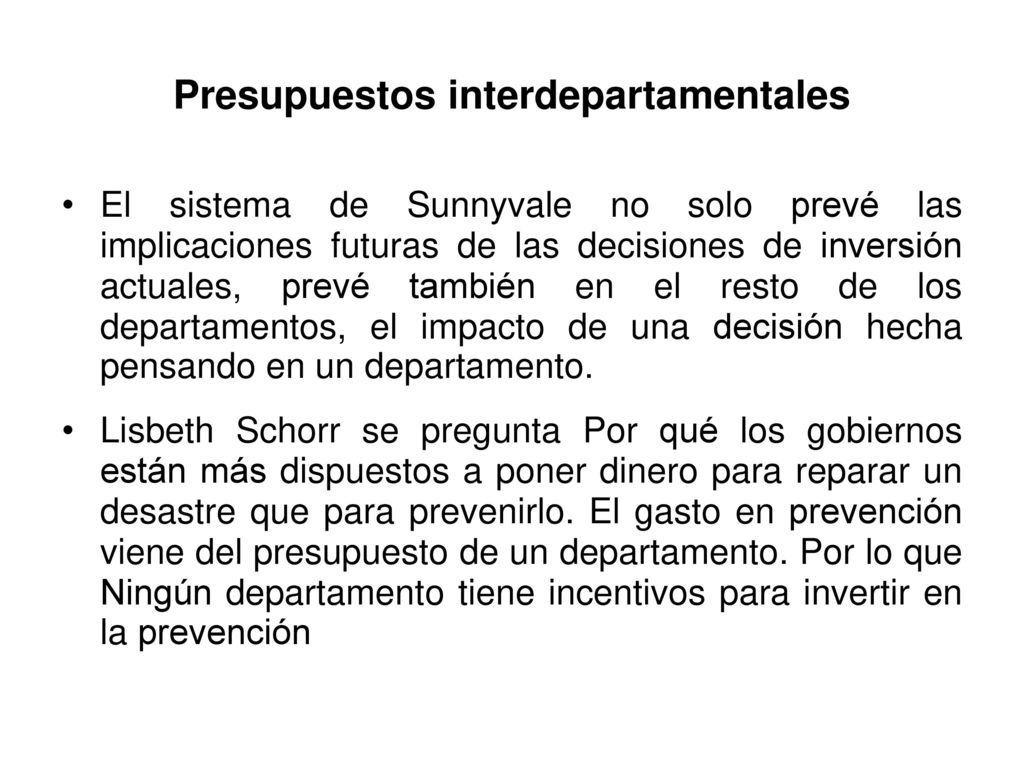 Presupuestos interdepartamentales

• El sistema de Sunnyvale no solo prevé las implicaciones futuras de las decisiones de inversión actuales, prevé también en el resto de los departamentos, el impacto de una decisión hecha pensando en un departamento.

• Lisbeth Schorr se pregunta Por qué los gobiernos están más dispuestos a poner dinero para reparar un desastre que para prevenirlo. El gasto en prevención viene del presupuesto de un departamento. Por lo que Ningún departamento tiene incentivos para invertir en la prevención